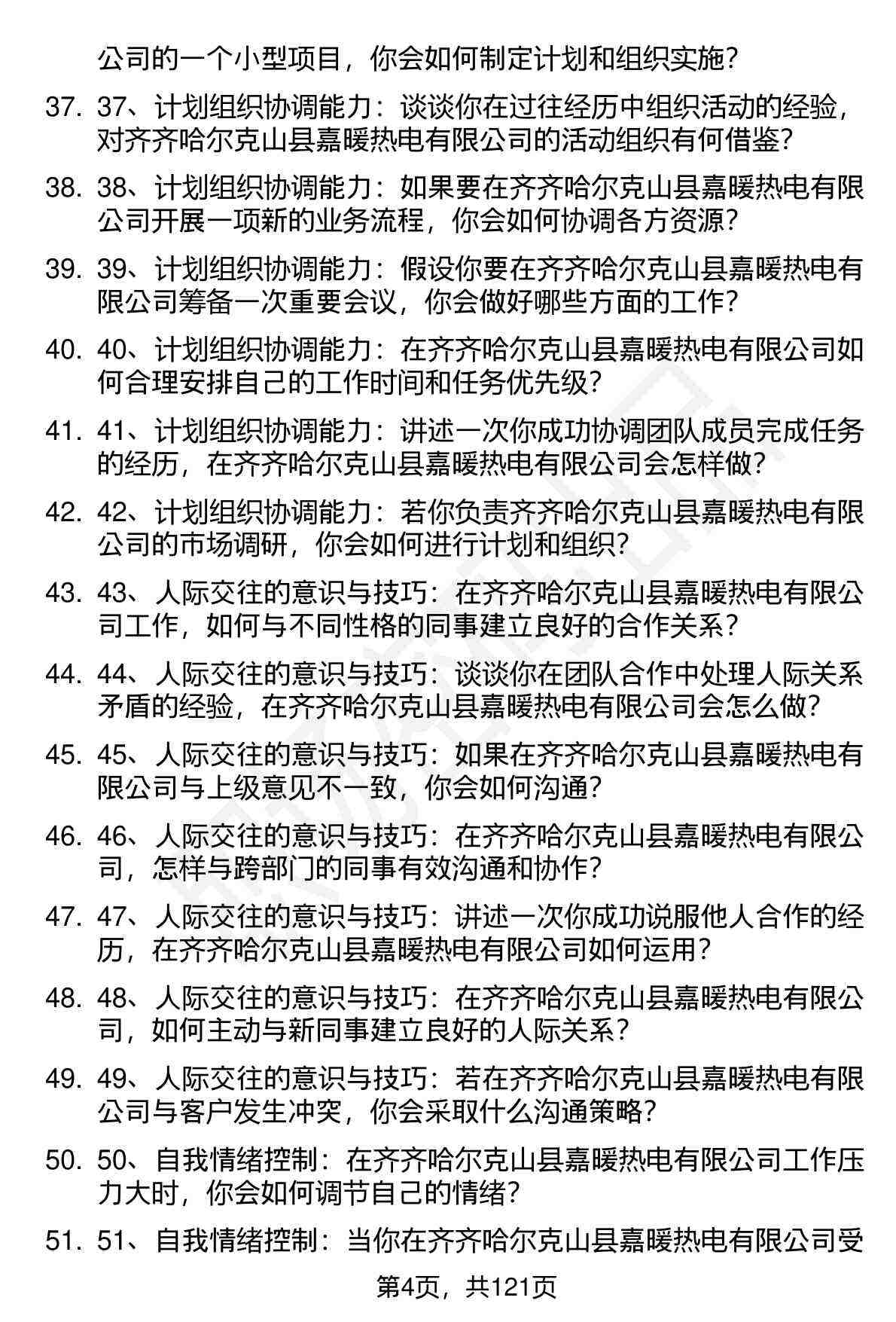 公司的一个小型项目，你会如何制定计划和组织实施？

37. 37、计划组织协调能力：谈谈你在过往经历中组织活动的经验，对齐齐哈尔克山县嘉暖热电有限公司的活动组织有何借鉴？

38. 38、计划组织协调能力：如果要在齐齐哈尔克山县嘉暖热电有限公司开展一项新的业务流程，你会如何协调各方资源？

39. 39、计划组织协调能力：假设你要在齐齐哈尔克山县嘉暖热电有限公司筹备一次重要会议，你会做好哪些方面的工作？

40. 40、计划组织协调能力：在齐齐哈尔克山县嘉暖热电有限公司如何合理安排自己的工作时间和任务优先级？

41. 41、计划组织协调能力：讲述一次你成功协调团队成员完成任务的经历，在齐齐哈尔克山县嘉暖热电有限公司会怎样做？

42. 42、计划组织协调能力：若你负责齐齐哈尔克山县嘉暖热电有限公司的市场调研，你会如何进行计划和组织？

43. 43、人际交往的意识与技巧：在齐齐哈尔克山县嘉暖热电有限公司工作，如何与不同性格的同事建立良好的合作关系？

44. 44、人际交往的意识与技巧：谈谈你在团队合作中处理人际关系矛盾的经验，在齐齐哈尔克山县嘉暖热电有限公司会怎么做？

45. 45、人际交往的意识与技巧：如果在齐齐哈尔克山县嘉暖热电有限公司与上级意见不一致，你会如何沟通？

46. 46、人际交往的意识与技巧：在齐齐哈尔克山县嘉暖热电有限公司，怎样与跨部门的同事有效沟通和协作？

47. 47、人际交往的意识与技巧：讲述一次你成功说服他人合作的经历，在齐齐哈尔克山县嘉暖热电有限公司如何运用？

48. 48、人际交往的意识与技巧：在齐齐哈尔克山县嘉暖热电有限公司，如何主动与新同事建立良好的人际关系？

49. 49、人际交往的意识与技巧：若在齐齐哈尔克山县嘉暖热电有限公司与客户发生冲突，你会采取什么沟通策略？

50. 50、自我情绪控制：在齐齐哈尔克山县嘉暖热电有限公司工作压力大时，你会如何调节自己的情绪？

51. 51、自我情绪控制：当你在齐齐哈尔克山县嘉暖热电有限公司受

第4页，共121页